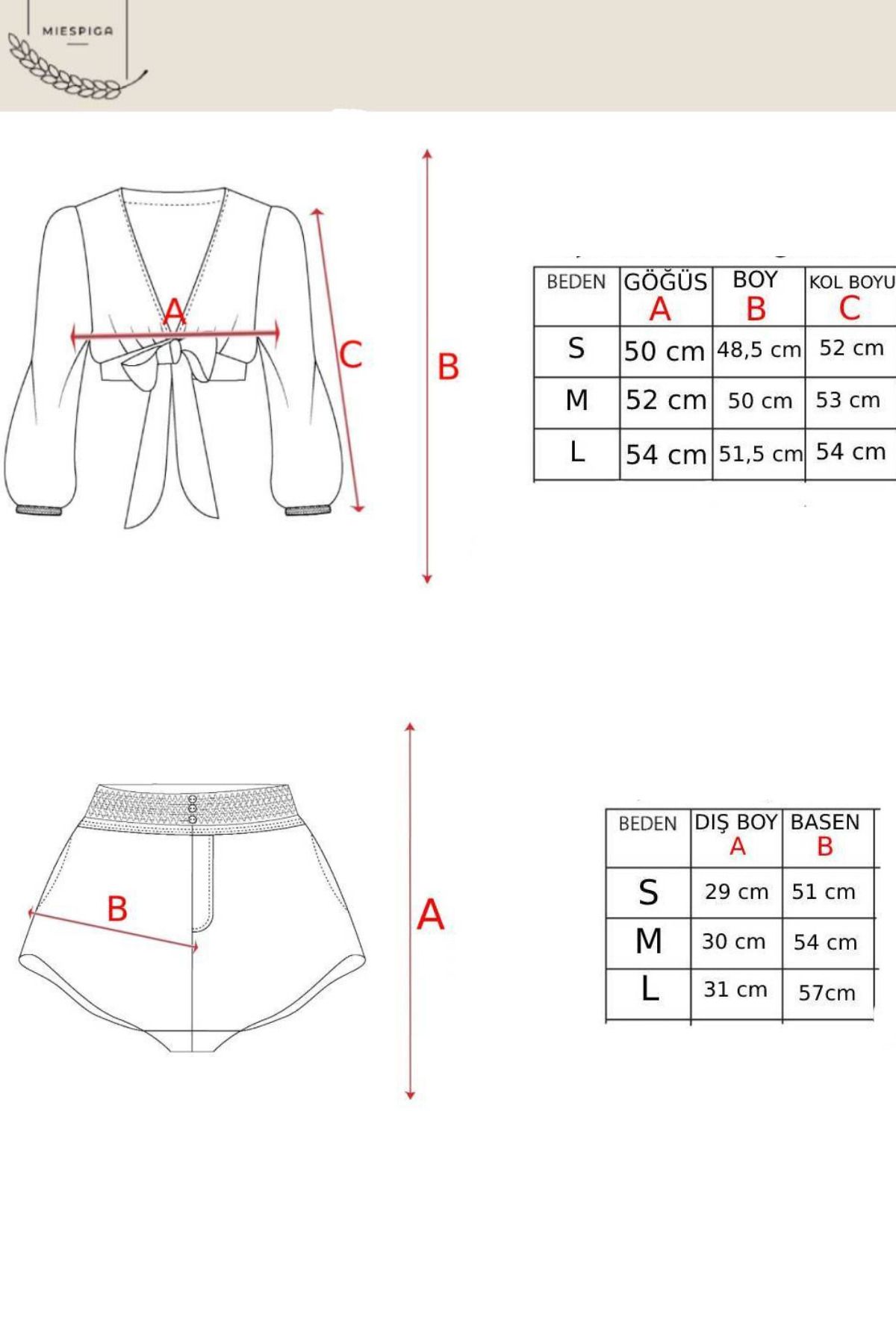 MIESPIGA

A

C

B

| BEDEN | GÖĞÜS A | BOY B | KOL BOYU C |
|---|---|---|---|
| S | 50 cm | 48,5 cm | 52 cm |
| M | 52 cm | 50 cm | 53 cm |
| L | 54 cm | 51,5 cm | 54 cm |

B

A

| BEDEN | DIŞ BOY A | BASEN B |
|---|---|---|
| S | 29 cm | 51 cm |
| M | 30 cm | 54 cm |
| L | 31 cm | 57cm |